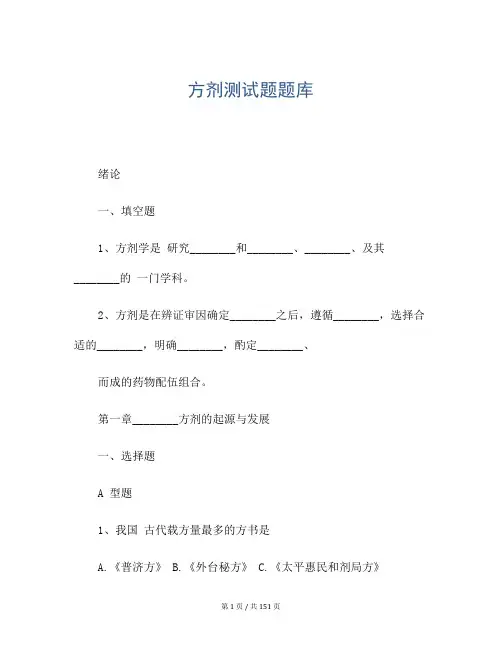 方剂测试题题库

绪论

一、填空题

1、方剂学是 研究________和________、________、及其________的 一门学科。

2、方剂是在辨证审因确定________之后，遵循________，选择合适的________，明确________，酌定________、

而成的药物配伍组合。

第一章________方剂的起源与发展

一、选择题

A 型题

1、我国 古代载方量最多的方书是

A.《普济方》 B.《外台秘方》 C.《太平惠民和剂局方》

第 1 页 / 共 151 页